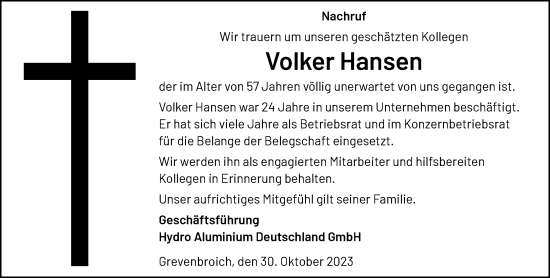 Nachruf

Wir trauern um unseren geschätzten Kollegen

Volker Hansen

der im Alter von 57 Jahren völlig unerwartet von uns gegangen ist.

Volker Hansen war 24 Jahre in unserem Unternehmen beschäftigt. Er hat sich viele Jahre als Betriebsrat und im Konzernbetriebsrat für die Belange der Belegschaft eingesetzt.

Wir werden ihn als engagierten Mitarbeiter und hilfsbereiten Kollegen in Erinnerung behalten.

Unser aufrichtiges Mitgefühl gilt seiner Familie.

Geschäftsführung
Hydro Aluminium Deutschland GmbH

Grevenbroich, den 30. Oktober 2023